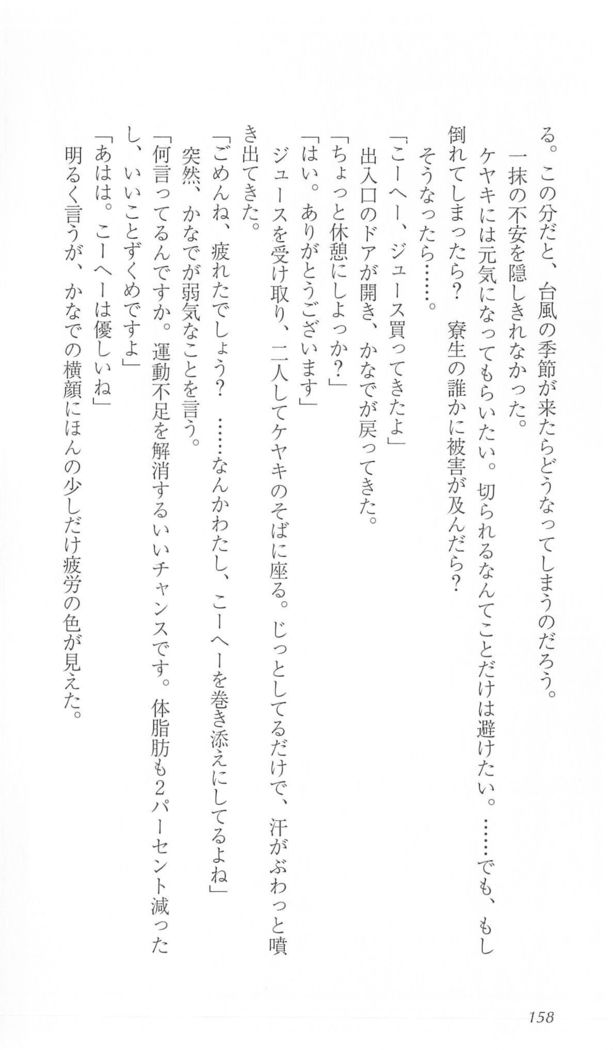 る。この分だと、台風の季節が来たらどうなってしまうのだろう。

一抹の不安を隠しきれなかった。

ケヤキには元気になってもらいたい。切られるなんてことだけは避けたい。……でも、もし倒れてしまったら？　寮生の誰かに被害が及んだら？

そうなったら……。

「こーへー、ジュース買ってきたよ」

出入口のドアが開き、かなでが戻ってきた。

「ちょっと休憩にしよっか?」

「はい。ありがとうございます」

ジュースを受け取り、二人してケヤキのそばに座る。じっとしてるだけで、汗がぶわっと噴き出てきた。

「ごめんね、疲れたでしょう？　……なんかわたし、こーへーを巻き添えにしてるよね」

突然、かなでが弱気なことを言う。

「何言ってるんですか。運動不足を解消するいいチャンスです。体脂肪も2パーセント減ったし、いいことずくめですよ」

「あはは。こーへーは優しいね」

明るく言うが、かなでの横顔にほんの少しだけ疲労の色が見えた。

158